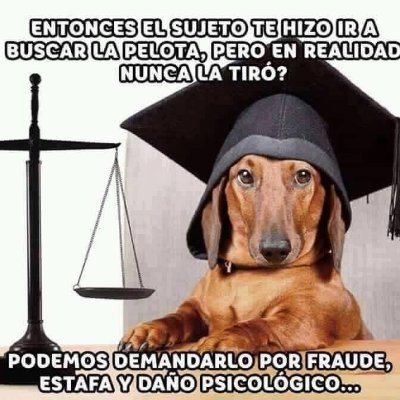 ENTONCES EL SUJETO TE HIZO IR A BUSCAR LA PELOTA, PERO EN REALIDAD NUNCA LA TIRÓ?

PODEMOS DEMANDARLO POR FRAUDE, ESTAFA Y DAÑO PSICOLÓGICO...